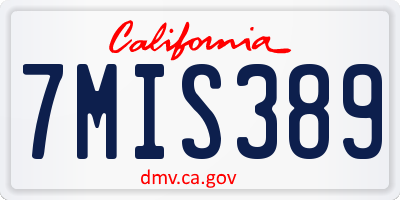 California

7MIS389

dmv.ca.gov